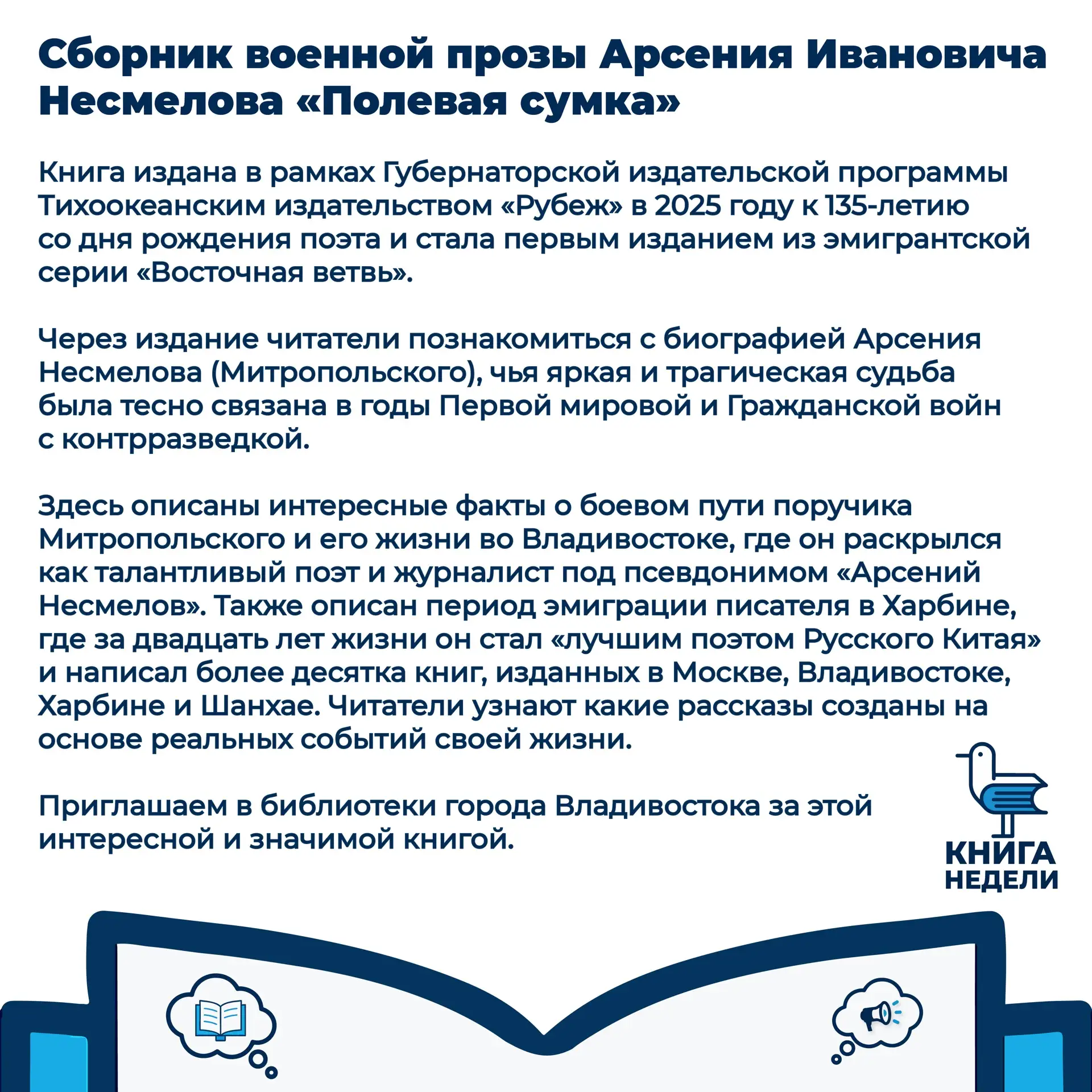 Сборник военной прозы Арсения Ивановича Несмелова «Полевая сумка»

Книга издана в рамках Губернаторской издательской программы Тихоокеанским издательством «Рубеж» в 2025 году к 135-летию со дня рождения поэта и стала первым изданием из эмигрантской серии «Восточная ветвь».

Через издание читатели познакомиться с биографией Арсения Несмелова (Митропольского), чья яркая и трагическая судьба была тесно связана в годы Первой мировой и Гражданской войн с контрразведкой.

Здесь описаны интересные факты о боевом пути поручика Митропольского и его жизни во Владивостоке, где он раскрылся как талантливый поэт и журналист под псевдонимом «Арсений Несмелов». Также описан период эмиграции писателя в Харбине, где за двадцать лет жизни он стал «лучшим поэтом Русского Китая» и написал более десятка книг, изданных в Москве, Владивостоке, Харбине и Шанхае. Читатели узнают какие рассказы созданы на основе реальных событий своей жизни.

Приглашаем в библиотеки города Владивостока за этой интересной и значимой книгой.

КНИГА НЕДЕЛИ